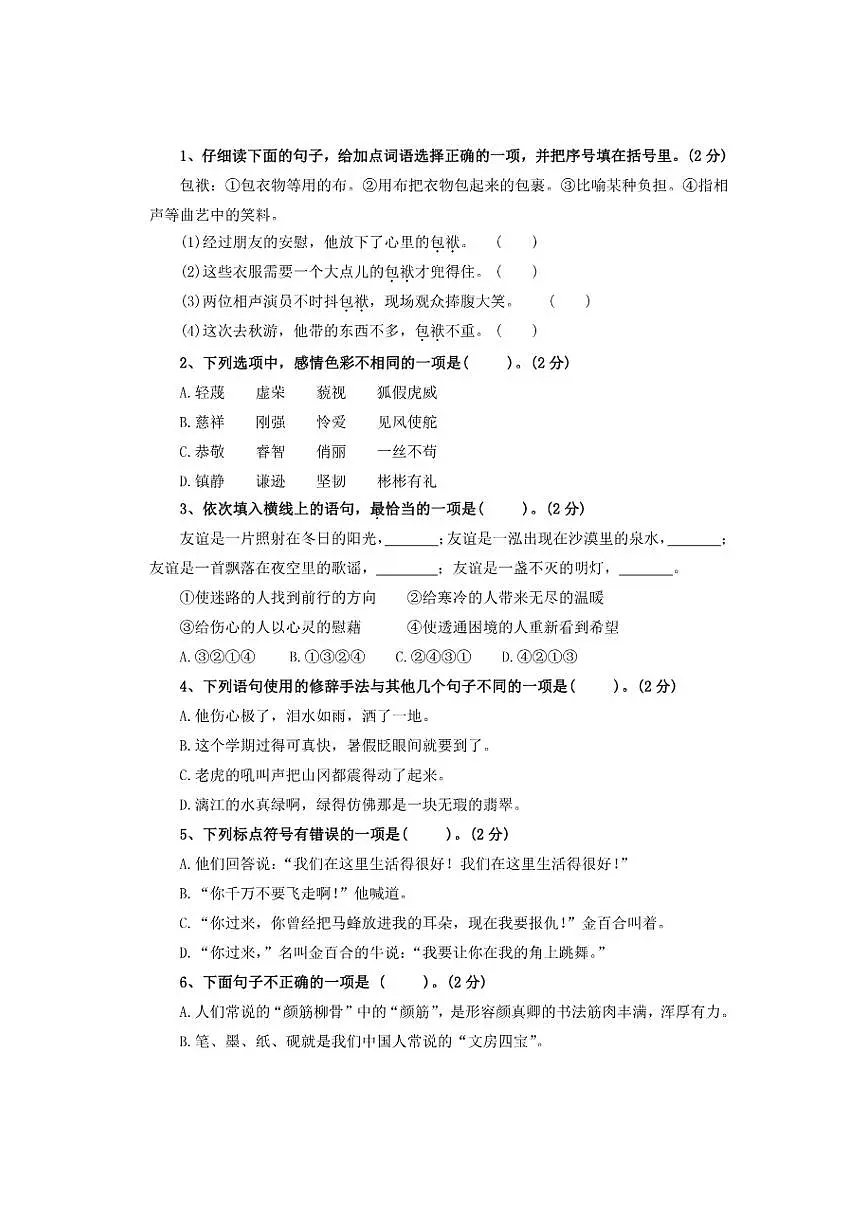 1、仔细读下面的句子，给加点词语选择正确的一项，并把序号填在括号里。(2分)

包袱：①包衣物等用的布。②用布把衣物包起来的包裹。③比喻某种负担。④指相声等曲艺中的笑料。

(1)经过朋友的安慰，他放下了心里的包袱。 (　)

(2)这些衣服需要一个大点儿的包袱才兜得住。 (　)

(3)两位相声演员不时抖包袱，现场观众捧腹大笑。 (　)

(4)这次去秋游，他带的东西不多，包袱不重。 (　)

2、下列选项中，感情色彩不相同的一项是(　　)。(2分)

A.轻蔑　虚荣　藐视　狐假虎威

B.慈祥　刚强　怜爱　见风使舵

C.恭敬　睿智　俏丽　一丝不苟

D.镇静　谦逊　坚韧　彬彬有礼

3、依次填入横线上的语句，最恰当的一项是(　　)。(2分)

友谊是一片照射在冬日的阳光，____；友谊是一泓出现在沙漠里的泉水，____；友谊是一首飘落在夜空里的歌谣，____；友谊是一盏不灭的明灯，____。

①使迷路的人找到前行的方向　②给寒冷的人带来无尽的温暖

③给伤心的人以心灵的慰藉　④使透通困境的人重新看到希望

A.③②①④　B.①③②④　C.②④③①　D.④②①③

4、下列语句使用的修辞手法与其他几个句子不同的一项是(　　)。(2分)

A.他伤心极了，泪水如雨，洒了一地。

B.这个学期过得可真快，暑假眨眼间就要到了。

C.老虎的吼叫声把山冈都震得动了起来。

D.漓江的水真绿啊，绿得仿佛那是一块无瑕的翡翠。

5、下列标点符号有错误的一项是(　　)。(2分)

A.他们回答说：“我们在这里生活得很好！我们在这里生活得很好！”

B.“你千万不要飞走啊！”他喊道。

C.“你过来，你曾经把马蜂放进我的耳朵，现在我要报仇！”金百合叫着。

D.“你过来，”名叫金百合的牛说：“我要让你在我的角上跳舞。”

6、下面句子不正确的一项是 (　　)。(2分)

A.人们常说的“颜筋柳骨”中的“颜筋”，是形容颜真卿的书法筋肉丰满，浑厚有力。

B.笔、墨、纸、砚就是我们中国人常说的“文房四宝”。